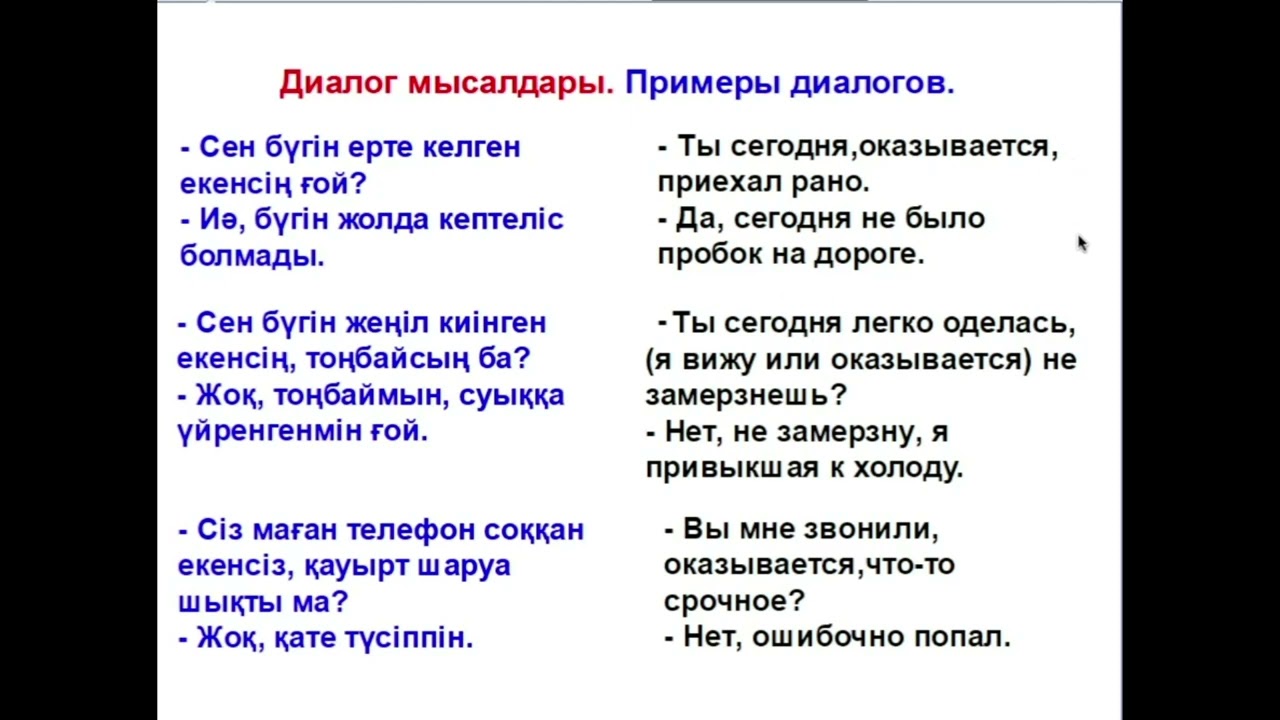 Диалог мысалдары. Примеры диалогов.

- Сен бүгін ерте келген екенсің ғой?
- Иә, бүгін жолда кептеліс болмады.

- Сен бүгін жеңіл киінген екенсің, тоңбайсың ба?
- Жоқ, тоңбаймын, суыққа үйренгенмін ғой.

- Сіз маған телефон соққан екенсіз, қауырт шаруа шықты ма?
- Жоқ, қате түсіппін.

- Ты сегодня,оказывается, приехал рано.
- Да, сегодня не было пробок на дороге.

-Ты сегодня легко оделась, (я вижу или оказывается) не замерзнешь?
- Нет, не замерзну, я привыкшая к холоду.

- Вы мне звонили, оказывается,что-то срочное?
- Нет, ошибочно попал.